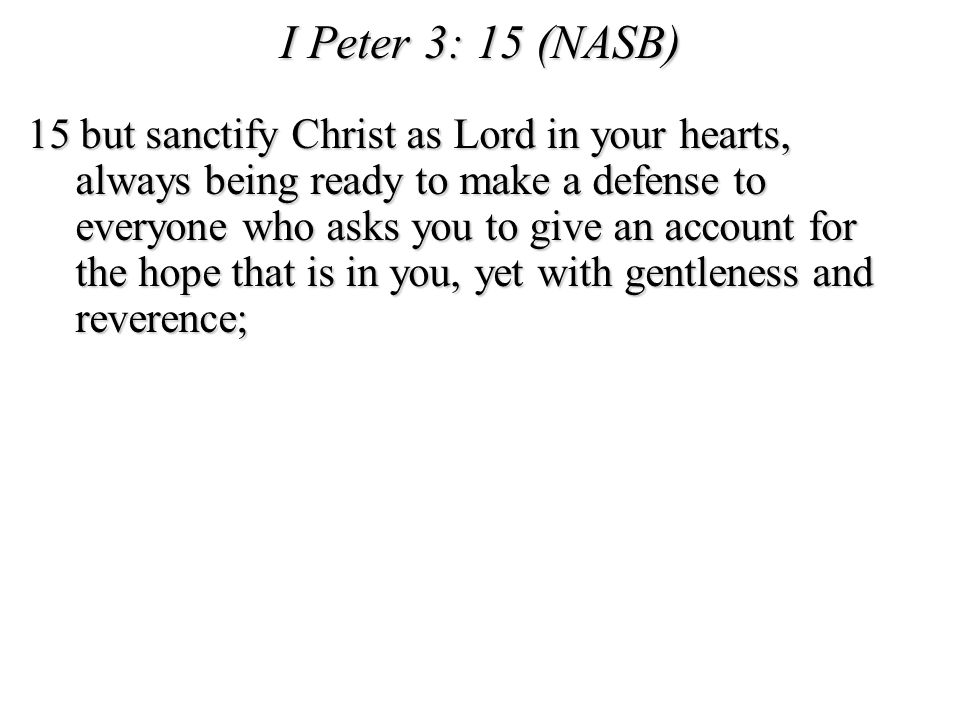 I Peter 3: 15 (NASB)

15 but sanctify Christ as Lord in your hearts, always being ready to make a defense to everyone who asks you to give an account for the hope that is in you, yet with gentleness and reverence;